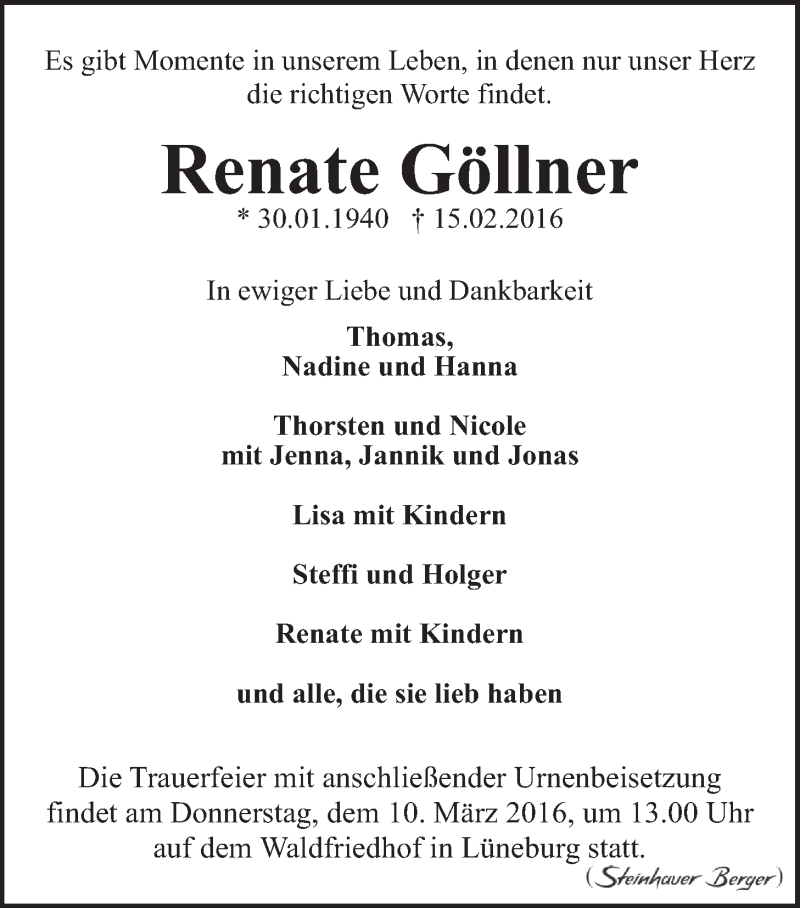 Es gibt Momente in unserem Leben, in denen nur unser Herz die richtigen Worte findet.

Renate Göllner

* 30.01.1940 † 15.02.2016

In ewiger Liebe und Dankbarkeit

Thomas,
Nadine und Hanna

Thorsten und Nicole
mit Jenna, Jannik und Jonas

Lisa mit Kindern

Steffi und Holger

Renate mit Kindern

und alle, die sie lieb haben

Die Trauerfeier mit anschließender Urnenbeisetzung findet am Donnerstag, dem 10. März 2016, um 13.00 Uhr auf dem Waldfriedhof in Lüneburg statt.

(Steinhauer Berger)